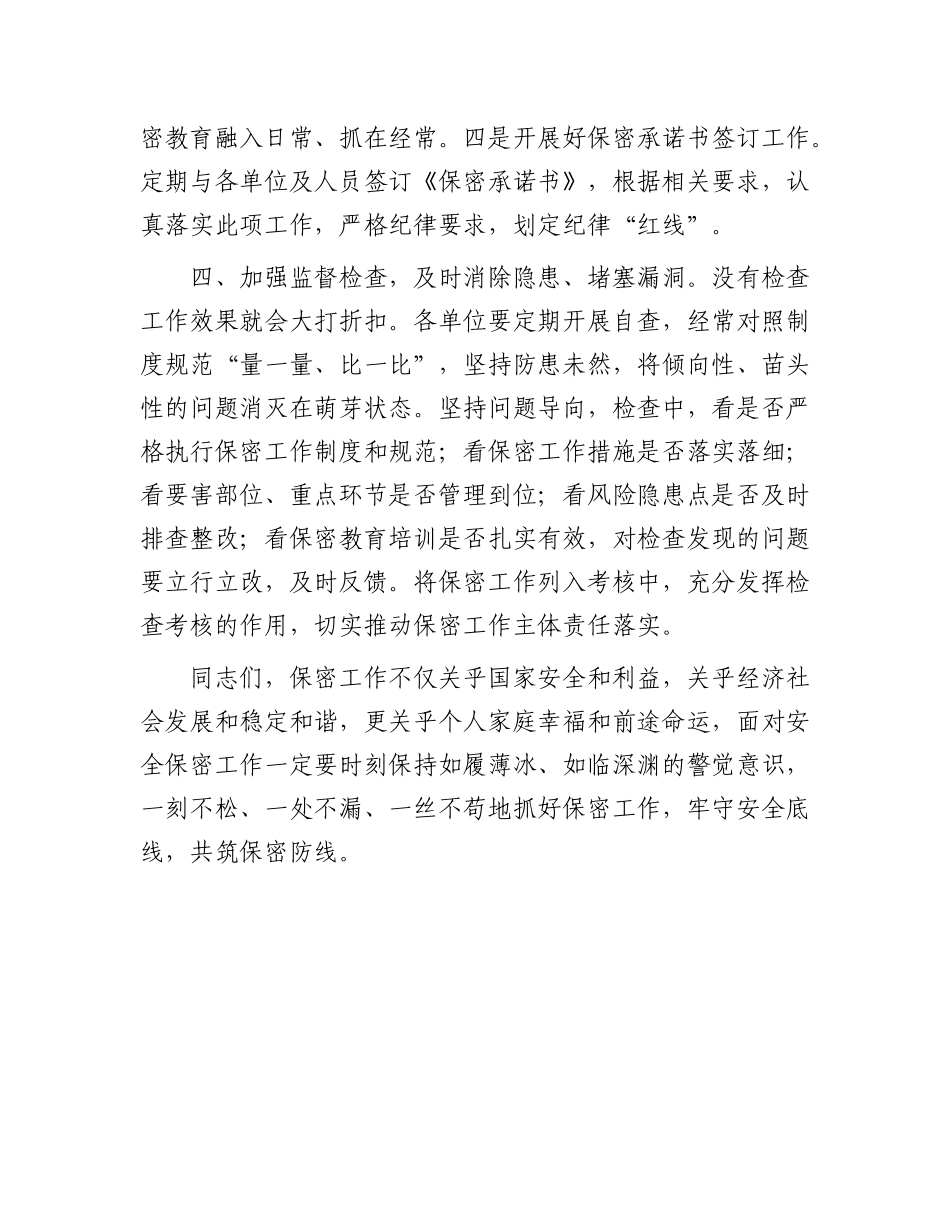 密教育融入日常、抓在经常。四是开展好保密承诺书签订工作。定期与各单位及人员签订《保密承诺书》，根据相关要求，认真落实此项工作，严格纪律要求，划定纪律“红线”。

四、加强监督检查，及时消除隐患、堵塞漏洞。没有检查工作效果就会大打折扣。各单位要定期开展自查，经常对照制度规范“量一量、比一比”，坚持防患未然，将倾向性、苗头性的问题消灭在萌芽状态。坚持问题导向，检查中，看是否严格执行保密工作制度和规范；看保密工作措施是否落实落细；看要害部位、重点环节是否管理到位；看风险隐患点是否及时排查整改；看保密教育培训是否扎实有效，对检查发现的问题要立行立改，及时反馈。将保密工作列入考核中，充分发挥检查考核的作用，切实推动保密工作主体责任落实。

同志们，保密工作不仅关乎国家安全和利益，关乎经济社会发展和稳定和谐，更关乎个人家庭幸福和前途命运，面对安全保密工作一定要时刻保持如履薄冰、如临深渊的警觉意识，一刻不松、一处不漏、一丝不苟地抓好保密工作，牢守安全底线，共筑保密防线。